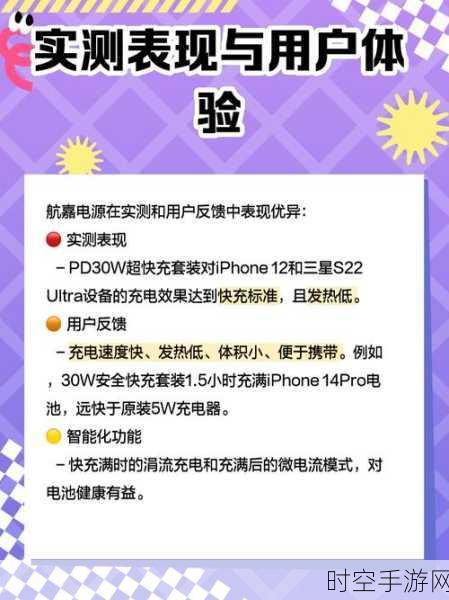 实测表现与用户体验

航嘉电源在实测和用户反馈中表现优异：

🔴 实测表现

– PD30W超快充套装对iPhone 12和三星S22 Ultra设备的充电效果达到快充标准，且发热低。

🟠 用户反馈

– 充电速度快、发热低、体积小、便于携带。例如，30W安全快充套装1.5小时充满iPhone 14Pro电池，远快于原装5W充电器。

🟡 智能化功能

– 快充满时的涓流充电和充满后的微电流模式，对电池健康有益。

时空手游网